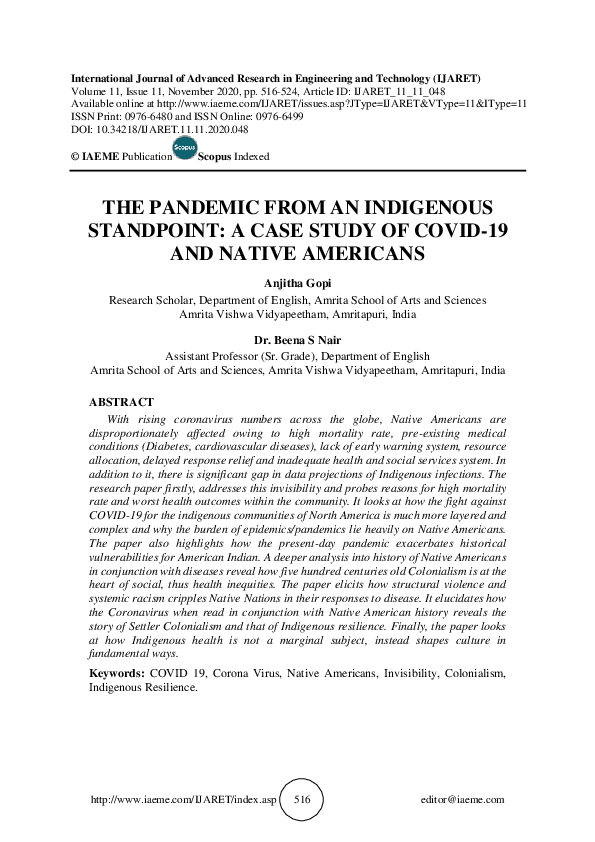 International Journal of Advanced Research in Engineering and Technology (IJARET)
Volume 11, Issue 11, November 2020, pp. 516-524, Article ID: IJARET_11_11_048
Available online at http://www.iaeme.com/IJARET/issues.asp?JType=IJARET&VType=11&IType=11
ISSN Print: 0976-6480 and ISSN Online: 0976-6499
DOI: 10.34218/IJARET.11.11.2020.048

© IAEME Publication Scopus Scopus Indexed

THE PANDEMIC FROM AN INDIGENOUS STANDPOINT: A CASE STUDY OF COVID-19 AND NATIVE AMERICANS

Anjitha Gopi
Research Scholar, Department of English, Amrita School of Arts and Sciences
Amrita Vishwa Vidyapeetham, Amritapuri, India

Dr. Beena S Nair
Assistant Professor (Sr. Grade), Department of English
Amrita School of Arts and Sciences, Amrita Vishwa Vidyapeetham, Amritapuri, India

ABSTRACT
With rising coronavirus numbers across the globe, Native Americans are disproportionately affected owing to high mortality rate, pre-existing medical conditions (Diabetes, cardiovascular diseases), lack of early warning system, resource allocation, delayed response relief and inadequate health and social services system. In addition to it, there is significant gap in data projections of Indigenous infections. The research paper firstly, addresses this invisibility and probes reasons for high mortality rate and worst health outcomes within the community. It looks at how the fight against COVID-19 for the indigenous communities of North America is much more layered and complex and why the burden of epidemics/pandemics lie heavily on Native Americans. The paper also highlights how the present-day pandemic exacerbates historical vulnerabilities for American Indian. A deeper analysis into history of Native Americans in conjunction with diseases reveal how five hundred centuries old Colonialism is at the heart of social, thus health inequities. The paper elicits how structural violence and systemic racism cripples Native Nations in their responses to disease. It elucidates how the Coronavirus when read in conjunction with Native American history reveals the story of Settler Colonialism and that of Indigenous resilience. Finally, the paper looks at how Indigenous health is not a marginal subject, instead shapes culture in fundamental ways.

Keywords: COVID 19, Corona Virus, Native Americans, Invisibility, Colonialism, Indigenous Resilience.

http://www.iaeme.com/IJARET/index.asp 516 editor@iaeme.com